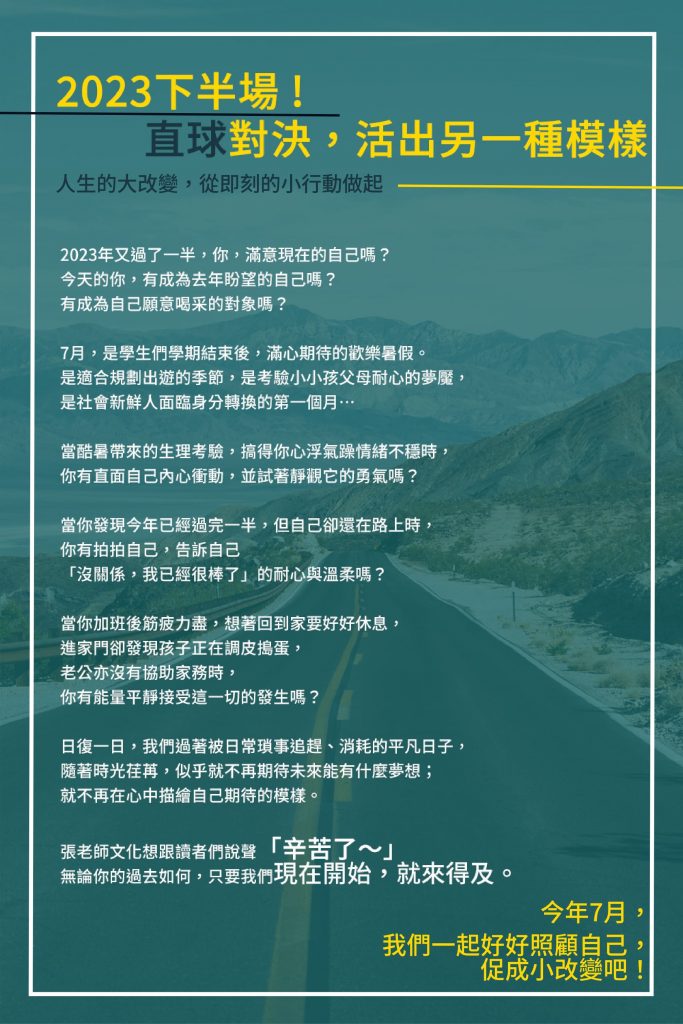 2023下半場！
直球對決，活出另一種模樣
人生的大改變，從即刻的小行動做起

2023年又過了一半，你，滿意現在的自己嗎？
今天的你，有成為去年盼望的自己嗎？
有成為自己願意喝采的對象嗎？

7月，是學生們學期結束後，滿心期待的歡樂暑假。
是適合規劃出遊的季節，是考驗小小孩父母耐心的夢魘，
是社會新鮮人面臨身分轉換的第一個月…

當酷暑帶來的生理考驗，搞得你心浮氣躁情緒不穩時，
你有直面自己內心衝動，並試著靜觀它的勇氣嗎？

當你發現今年已經過完一半，但自己卻還在路上時，
你有拍拍自己，告訴自己
「沒關係，我已經很棒了」的耐心與溫柔嗎？

當你加班後筋疲力盡，想著回到家要好好休息，
進家門卻發現孩子正在調皮搗蛋，
老公亦沒有協助家務時，
你有能量平靜接受這一切的發生嗎？

日復一日，我們過著被日常瑣事追趕、消耗的平凡日子，
隨著時光荏苒，似乎就不再期待未來能有什麼夢想；
就不再在心中描繪自己期待的模樣。

張老師文化想跟讀者們說聲「辛苦了～」
無論你的過去如何，只要我們現在開始，就來得及。

今年7月，
我們一起好好照顧自己，
促成小改變吧！